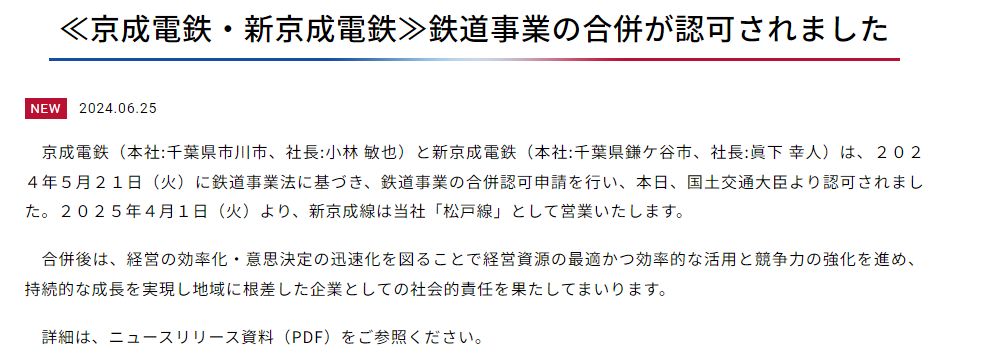 ≪京成電鉄・新京成電鉄≫鉄道事業の合併が認可されました

NEW 2024.06.25

京成電鉄（本社:千葉県市川市、社長:小林 敏也）と新京成電鉄（本社:千葉県鎌ケ谷市、社長:眞下 幸人）は、２０２４年５月２１日（火）に鉄道事業法に基づき、鉄道事業の合併認可申請を行い、本日、国土交通大臣より認可されました。２０２５年４月１日（火）より、新京成線は当社「松戸線」として営業いたします。

合併後は、経営の効率化・意思決定の迅速化を図ることで経営資源の最適かつ効率的な活用と競争力の強化を進め、持続的な成長を実現し地域に根差した企業としての社会的責任を果たしてまいります。

詳細は、ニュースリリース資料（PDF）をご参照ください。